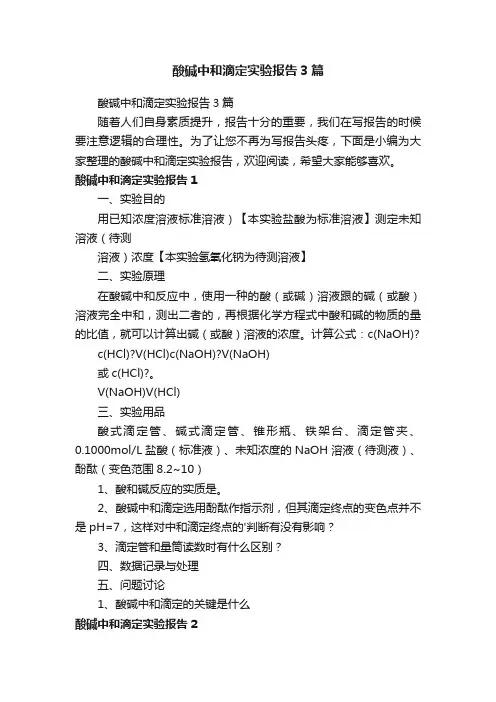 酸碱中和滴定实验报告3篇

酸碱中和滴定实验报告3篇

随着人们自身素质提升，报告十分的重要，我们在写报告的时候要注意逻辑的合理性。为了让您不再为写报告头疼，下面是小编为大家整理的酸碱中和滴定实验报告，欢迎阅读，希望大家能够喜欢。

酸碱中和滴定实验报告1

一、实验目的

用已知浓度溶液标准溶液）【本实验盐酸为标准溶液】测定未知溶液（待测

溶液）浓度【本实验氢氧化钠为待测溶液】

二、实验原理

在酸碱中和反应中，使用一种的酸（或碱）溶液跟的碱（或酸）溶液完全中和，测出二者的，再根据化学方程式中酸和碱的物质的量的比值，就可以计算出碱（或酸）溶液的浓度。计算公式：c(NaOH)?

c(HCl)?V(HCl)c(NaOH)?V(NaOH)

或c(HCl)?。

V(NaOH)V(HCl)

三、实验用品

酸式滴定管、碱式滴定管、锥形瓶、铁架台、滴定管夹、0.1000mol/L盐酸（标准液）、未知浓度的NaOH溶液（待测液）、酚酞（变色范围8.2~10）

1、酸和碱反应的实质是。

2、酸碱中和滴定选用酚酞作指示剂，但其滴定终点的变色点并不是pH=7，这样对中和滴定终点的'判断有没有影响？

3、滴定管和量筒读数时有什么区别？

四、数据记录与处理

五、问题讨论

1、酸碱中和滴定的关键是什么

酸碱中和滴定实验报告2